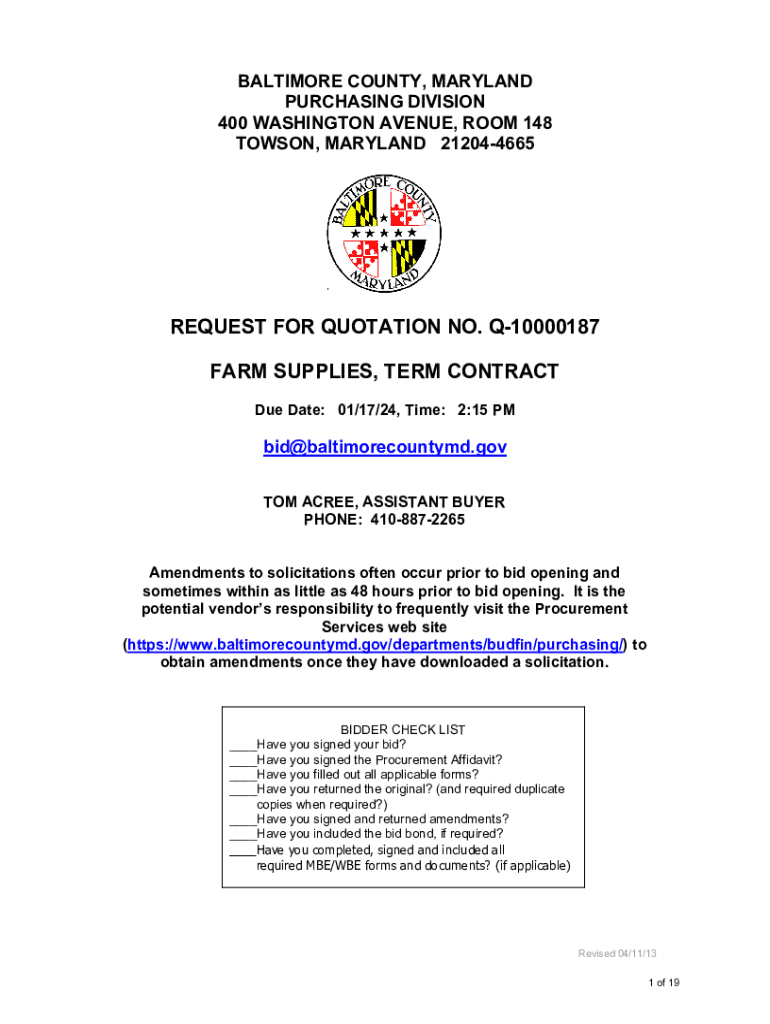 BALTIMORE COUNTY, MARYLAND
PURCHASING DIVISION
400 WASHINGTON AVENUE, ROOM 148
TOWSON, MARYLAND 21204-4665

BALTIMORE COUNTY MARYLAND

REQUEST FOR QUOTATION NO. Q-10000187

FARM SUPPLIES, TERM CONTRACT

Due Date: 01/17/24, Time: 2:15 PM

bid@baltimorecountymd.gov

TOM ACREE, ASSISTANT BUYER
PHONE: 410-887-2265

Amendments to solicitations often occur prior to bid opening and sometimes within as little as 48 hours prior to bid opening. It is the potential vendor's responsibility to frequently visit the Procurement Services web site (https://www.baltimorecountymd.gov/departments/budfin/purchasing/) to obtain amendments once they have downloaded a solicitation.

BIDDER CHECK LIST
____Have you signed your bid?
____Have you signed the Procurement Affidavit?
____Have you filled out all applicable forms?
____Have you returned the original? (and required duplicate copies when required?)
____Have you signed and returned amendments?
____Have you included the bid bond, if required?
____Have you completed, signed and included all required MBE/WBE forms and documents? (if applicable)

Revised 04/11/13

1 of 19